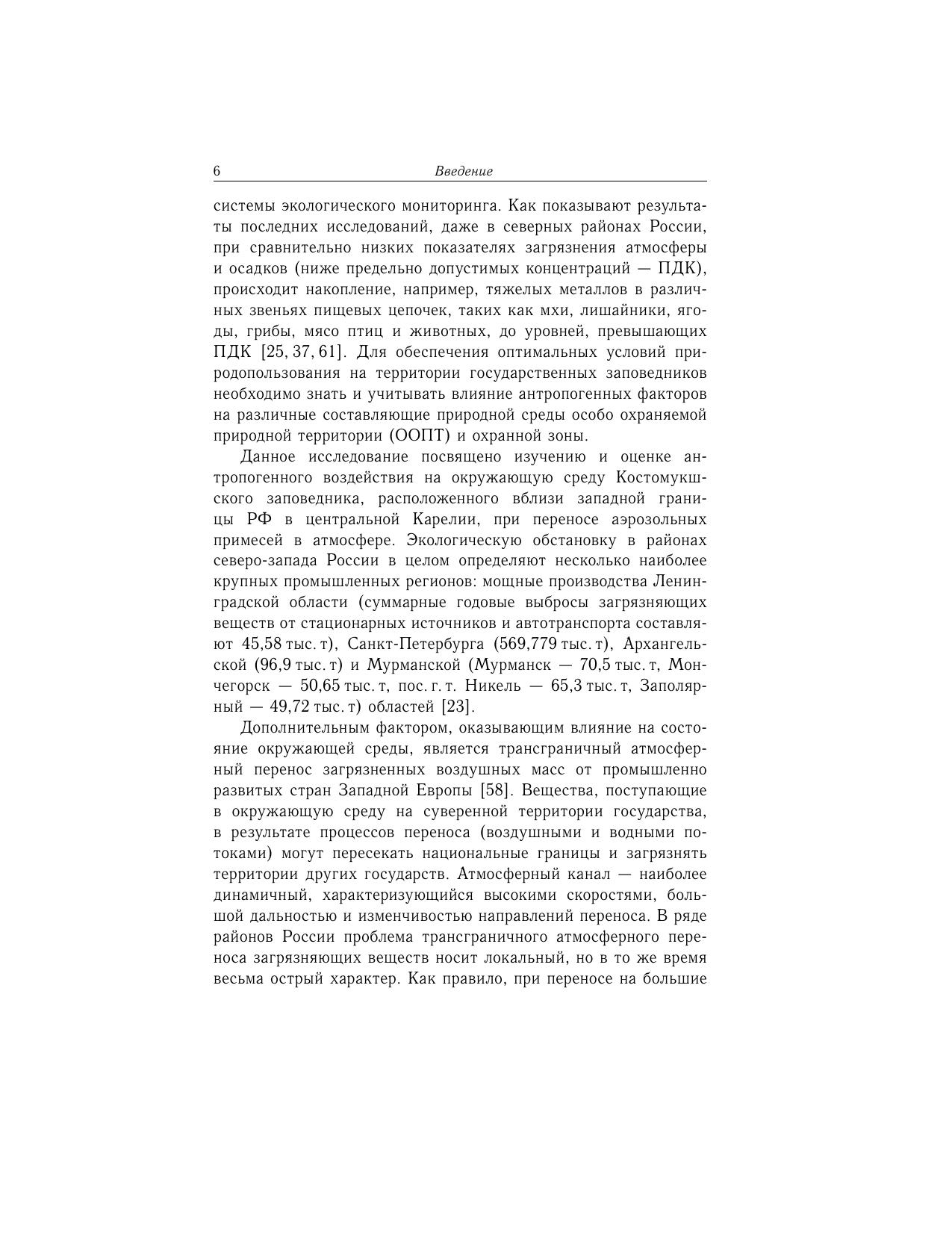 6 Введение

системы экологического мониторинга. Как показывают результаты последних исследований, даже в северных районах России, при сравнительно низких показателях загрязнения атмосферы и осадков (ниже предельно допустимых концентраций — ПДК), происходит накопление, например, тяжелых металлов в различных звеньях пищевых цепочек, таких как мхи, лишайники, ягоды, грибы, мясо птиц и животных, до уровней, превышающих ПДК [25, 37, 61]. Для обеспечения оптимальных условий природопользования на территории государственных заповедников необходимо знать и учитывать влияние антропогенных факторов на различные составляющие природной среды особо охраняемой природной территории (ООПТ) и охранной зоны.

Данное исследование посвящено изучению и оценке антропогенного воздействия на окружающую среду Костомукшского заповедника, расположенного вблизи западной границы РФ в центральной Карелии, при переносе аэрозольных примесей в атмосфере. Экологическую обстановку в районах северо-запада России в целом определяют несколько наиболее крупных промышленных регионов: мощные производства Ленинградской области (суммарные годовые выбросы загрязняющих веществ от стационарных источников и автотранспорта составляют 45,58 тыс. т), Санкт-Петербурга (569,779 тыс. т), Архангельской (96,9 тыс. т) и Мурманской (Мурманск — 70,5 тыс. т, Мончегорск — 50,65 тыс. т, пос. г. т. Никель — 65,3 тыс. т, Заполярный — 49,72 тыс. т) областей [23].

Дополнительным фактором, оказывающим влияние на состояние окружающей среды, является трансграничный атмосферный перенос загрязненных воздушных масс от промышленно развитых стран Западной Европы [58]. Вещества, поступающие в окружающую среду на суверенной территории государства, в результате процессов переноса (воздушными и водными потоками) могут пересекать национальные границы и загрязнять территории других государств. Атмосферный канал — наиболее динамичный, характеризующийся высокими скоростями, большой дальностью и изменчивостью направлений переноса. В ряде районов России проблема трансграничного атмосферного переноса загрязняющих веществ носит локальный, но в то же время весьма острый характер. Как правило, при переносе на большие